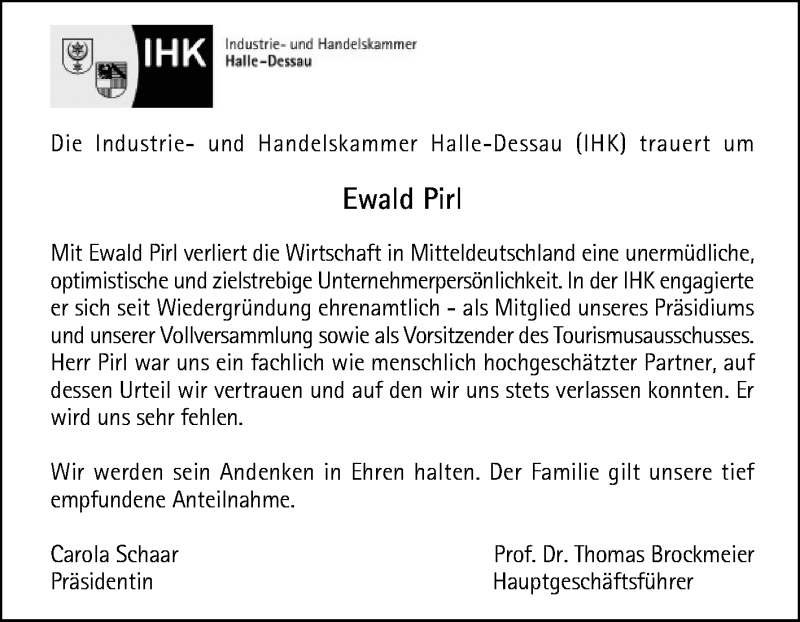 IHK Industrie- und Handelskammer Halle-Dessau

Die Industrie- und Handelskammer Halle-Dessau (IHK) trauert um

Ewald Pirl

Mit Ewald Pirl verliert die Wirtschaft in Mitteldeutschland eine unermüdliche, optimistische und zielstrebige Unternehmerpersönlichkeit. In der IHK engagierte er sich seit Wiedergründung ehrenamtlich - als Mitglied unseres Präsidiums und unserer Vollversammlung sowie als Vorsitzender des Tourismusausschusses. Herr Pirl war uns ein fachlich wie menschlich hochgeschätzter Partner, auf dessen Urteil wir vertrauen und auf den wir uns stets verlassen konnten. Er wird uns sehr fehlen.

Wir werden sein Andenken in Ehren halten. Der Familie gilt unsere tief empfundene Anteilnahme.

Carola Schaar
Präsidentin

Prof. Dr. Thomas Brockmeier
Hauptgeschäftsführer